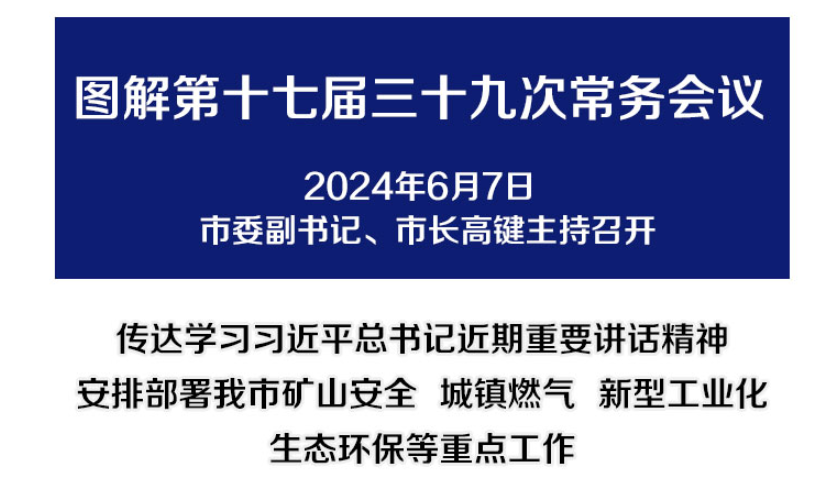 图解第十七届三十九次常务会议

2024年6月7日
市委副书记、市长高键主持召开

传达学习习近平总书记近期重要讲话精神
安排部署我市矿山安全 城镇燃气 新型工业化
生态环保等重点工作